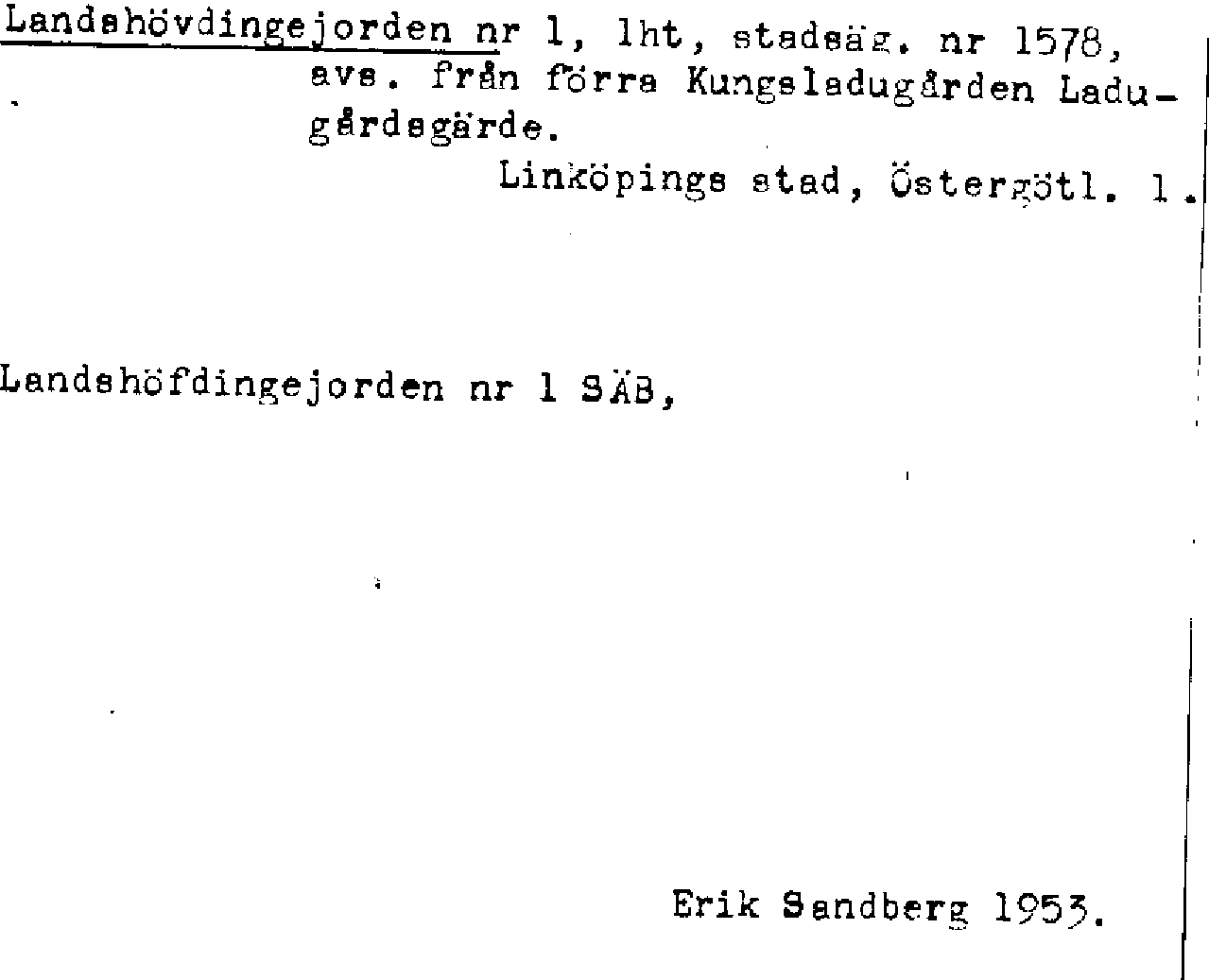 Landshövdingejorden nr 1, lht, stadsäg. nr 1578, avs. från förra Kungsladugården Ladugårdsgärde.

Linköpings stad, Östergötl. l.

Landshöfdingejorden nr 1 SÄB,

Erik Sandberg 1953.